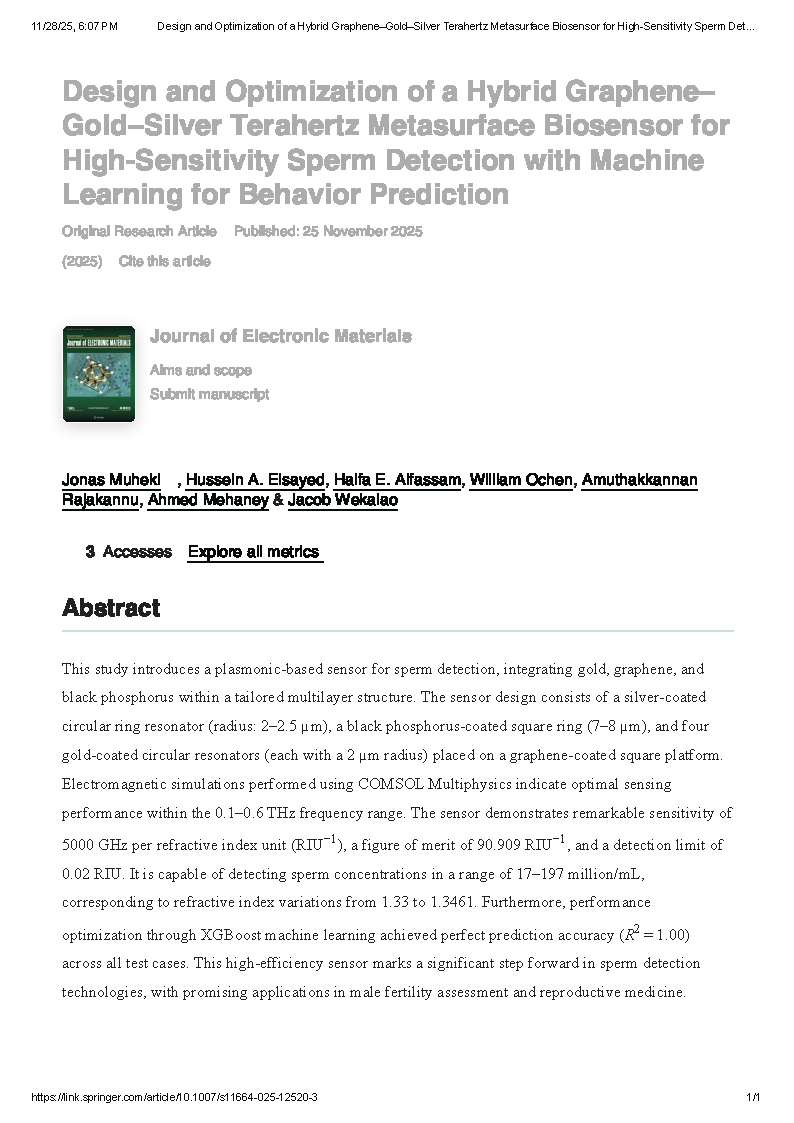 11/28/25, 6:07 PM Design and Optimization of a Hybrid Graphene–Gold–Silver Terahertz Metasurface Biosensor for High-Sensitivity Sperm Det...

Design and Optimization of a Hybrid Graphene–Gold–Silver Terahertz Metasurface Biosensor for High-Sensitivity Sperm Detection with Machine Learning for Behavior Prediction

Original Research Article Published: 25 November 2025

(2025) Cite this article

Journal of ELECTRONIC MATERIALS

Journal of Electronic Materials

Aims and scope

Submit manuscript

Jonas Muheki, Hussein A. Elsayed, Haifa E. Alfassam, William Ochen, Amuthakkannan Rajakannu, Ahmed Mehaney & Jacob Wekalao

3 Accesses Explore all metrics

Abstract

This study introduces a plasmonic-based sensor for sperm detection, integrating gold, graphene, and black phosphorus within a tailored multilayer structure. The sensor design consists of a silver-coated circular ring resonator (radius: 2–2.5 µm), a black phosphorus-coated square ring (7–8 µm), and four gold-coated circular resonators (each with a 2 µm radius) placed on a graphene-coated square platform. Electromagnetic simulations performed using COMSOL Multiphysics indicate optimal sensing performance within the 0.1–0.6 THz frequency range. The sensor demonstrates remarkable sensitivity of 5000 GHz per refractive index unit (RIU$^{-1}$), a figure of merit of 90.909 RIU$^{-1}$, and a detection limit of 0.02 RIU. It is capable of detecting sperm concentrations in a range of 17–197 million/mL, corresponding to refractive index variations from 1.33 to 1.3461. Furthermore, performance optimization through XGBoost machine learning achieved perfect prediction accuracy ($R^2 = 1.00$) across all test cases. This high-efficiency sensor marks a significant step forward in sperm detection technologies, with promising applications in male fertility assessment and reproductive medicine.

https://link.springer.com/article/10.1007/s11664-025-12520-3 1/1